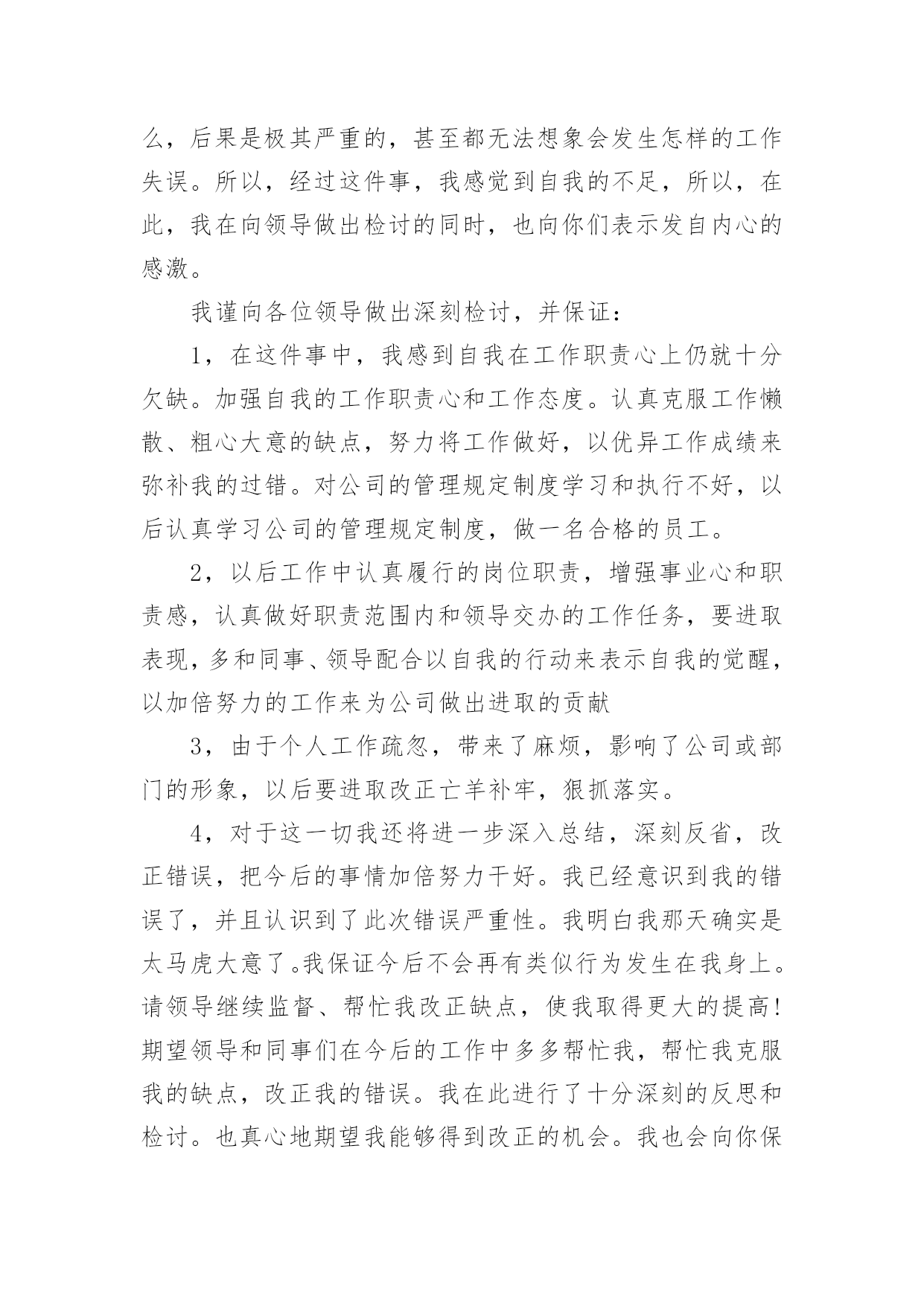 么，后果是极其严重的，甚至都无法想象会发生怎样的工作失误。所以，经过这件事，我感觉到自我的不足，所以，在此，我在向领导做出检讨的同时，也向你们表示发自内心的感激。

我谨向各位领导做出深刻检讨，并保证：

1，在这件事中，我感到自我在工作职责心上仍就十分欠缺。加强自我的工作职责心和工作态度。认真克服工作懒散、粗心大意的缺点，努力将工作做好，以优异工作成绩来弥补我的过错。对公司的管理规定制度学习和执行不好，以后认真学习公司的管理规定制度，做一名合格的员工。

2，以后工作中认真履行的岗位职责，增强事业心和职责感，认真做好职责范围内和领导交办的工作任务，要进取表现，多和同事、领导配合以自我的行动来表示自我的觉醒，以加倍努力的工作来为公司做出进取的贡献

3，由于个人工作疏忽，带来了麻烦，影响了公司或部门的形象，以后要进取改正亡羊补牢，狠抓落实。

4，对于这一切我还将进一步深入总结，深刻反省，改正错误，把今后的事情加倍努力干好。我已经意识到我的错误了，并且认识到了此次错误严重性。我明白我那天确实是太马虎大意了。我保证今后不会再有类似行为发生在我身上。请领导继续监督、帮忙我改正缺点，使我取得更大的提高！期望领导和同事们在今后的工作中多多帮忙我，帮忙我克服我的缺点，改正我的错误。我在此进行了十分深刻的反思和检讨。也真心地期望我能够得到改正的机会。我也会向你保